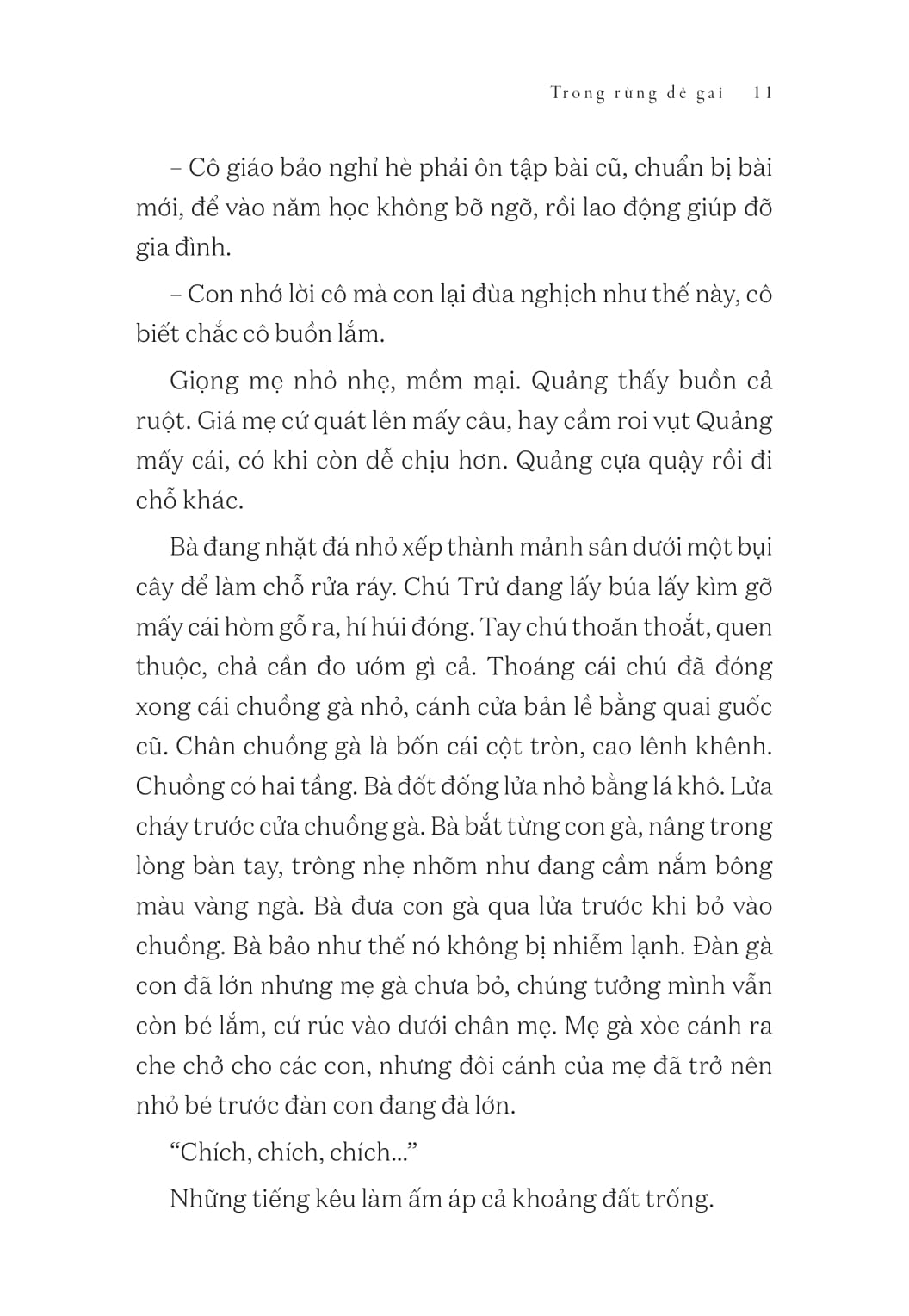 Trong rừng dẻ gai 11

– Cô giáo bảo nghỉ hè phải ôn tập bài cũ, chuẩn bị bài mới, để vào năm học không bỡ ngỡ, rồi lao động giúp đỡ gia đình.

– Con nhớ lời cô mà con lại đùa nghịch như thế này, cô biết chắc cô buồn lắm.

Giọng mẹ nhỏ nhẹ, mềm mại. Quảng thấy buồn cả ruột. Giá mẹ cứ quát lên mấy câu, hay cầm roi vụt Quảng mấy cái, có khi còn dễ chịu hơn. Quảng cựa quậy rồi đi chỗ khác.

Bà đang nhặt đá nhỏ xếp thành mảnh sân dưới một bụi cây để làm chỗ rửa ráy. Chú Trử đang lấy búa lấy kìm gỡ mấy cái hòm gỗ ra, hí húi đóng. Tay chú thoăn thoắt, quen thuộc, chả cần đo ướm gì cả. Thoáng cái chú đã đóng xong cái chuồng gà nhỏ, cánh cửa bản lề bằng quai guốc cũ. Chân chuồng gà là bốn cái cột tròn, cao lênh khênh. Chuồng có hai tầng. Bà đốt đống lửa nhỏ bằng lá khô. Lửa cháy trước cửa chuồng gà. Bà bắt từng con gà, nâng trong lòng bàn tay, trông nhẹ nhõm như đang cầm nắm bông màu vàng ngà. Bà đưa con gà qua lửa trước khi bỏ vào chuồng. Bà bảo như thế nó không bị nhiễm lạnh. Đàn gà con đã lớn nhưng mẹ gà chưa bỏ, chúng tưởng mình vẫn còn bé lắm, cứ rúc vào dưới chân mẹ. Mẹ gà xòe cánh ra che chở cho các con, nhưng đôi cánh của mẹ đã trở nên nhỏ bé trước đàn con đang đà lớn.

“Chích, chích, chích...”

Những tiếng kêu làm ấm áp cả khoảng đất trống.